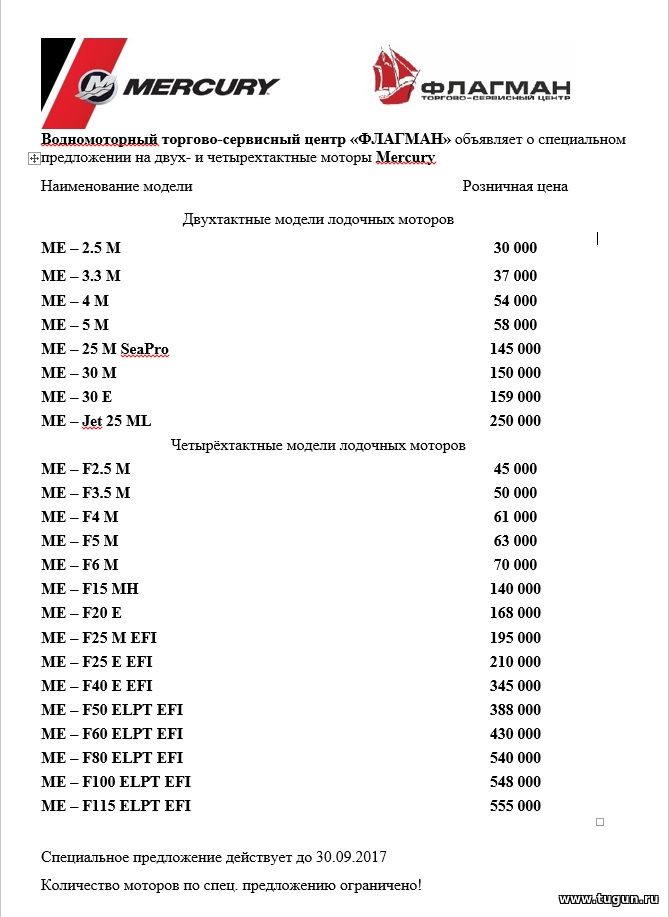 MERCURY

ФЛАГМАН
ТОРГОВО-СЕРВИСНЫЙ ЦЕНТР

Водномоторный торгово-сервисный центр «ФЛАГМАН» объявляет о специальном предложении на двух- и четырехтактные моторы Mercury

| Наименование модели | Розничная цена |
|---|---|
| Двухтактные модели лодочных моторов | |
| ME – 2.5 M | 30 000 |
| ME – 3.3 M | 37 000 |
| ME – 4 M | 54 000 |
| ME – 5 M | 58 000 |
| ME – 25 M SeaPro | 145 000 |
| ME – 30 M | 150 000 |
| ME – 30 E | 159 000 |
| ME – Jet 25 ML | 250 000 |
| Четырёхтактные модели лодочных моторов | |
| ME – F2.5 M | 45 000 |
| ME – F3.5 M | 50 000 |
| ME – F4 M | 61 000 |
| ME – F5 M | 63 000 |
| ME – F6 M | 70 000 |
| ME – F15 MH | 140 000 |
| ME – F20 E | 168 000 |
| ME – F25 M EFI | 195 000 |
| ME – F25 E EFI | 210 000 |
| ME – F40 E EFI | 345 000 |
| ME – F50 ELPT EFI | 388 000 |
| ME – F60 ELPT EFI | 430 000 |
| ME – F80 ELPT EFI | 540 000 |
| ME – F100 ELPT EFI | 548 000 |
| ME – F115 ELPT EFI | 555 000 |

Специальное предложение действует до 30.09.2017

Количество моторов по спец. предложению ограничено!

www.tugun.ru